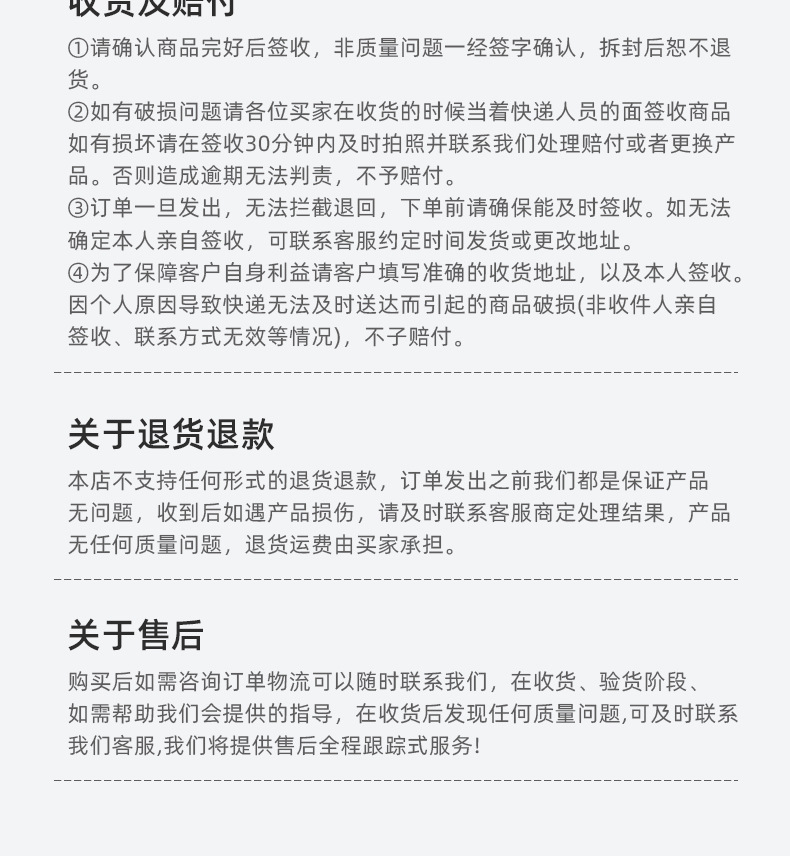 收货及赔付

①请确认商品完好后签收，非质量问题一经签字确认，拆封后恕不退货。
②如有破损问题请各位买家在收货的时候当着快递人员的面签收商品如有损坏请在签收30分钟内及时拍照并联系我们处理赔付或者更换产品。否则造成逾期无法判责，不予赔付。
③订单一旦发出，无法拦截退回，下单前请确保能及时签收。如无法确定本人亲自签收，可联系客服约定时间发货或更改地址。
④为了保障客户自身利益请客户填写准确的收货地址，以及本人签收。因个人原因导致快递无法及时送达而引起的商品破损(非收件人亲自签收、联系方式无效等情况)，不子赔付。

关于退货退款

本店不支持任何形式的退货退款，订单发出之前我们都是保证产品无问题，收到后如遇产品损伤，请及时联系客服商定处理结果，产品无任何质量问题，退货运费由买家承担。

关于售后

购买后如需咨询订单物流可以随时联系我们，在收货、验货阶段、如需帮助我们会提供的指导，在收货后发现任何质量问题,可及时联系我们客服,我们将提供售后全程跟踪式服务!